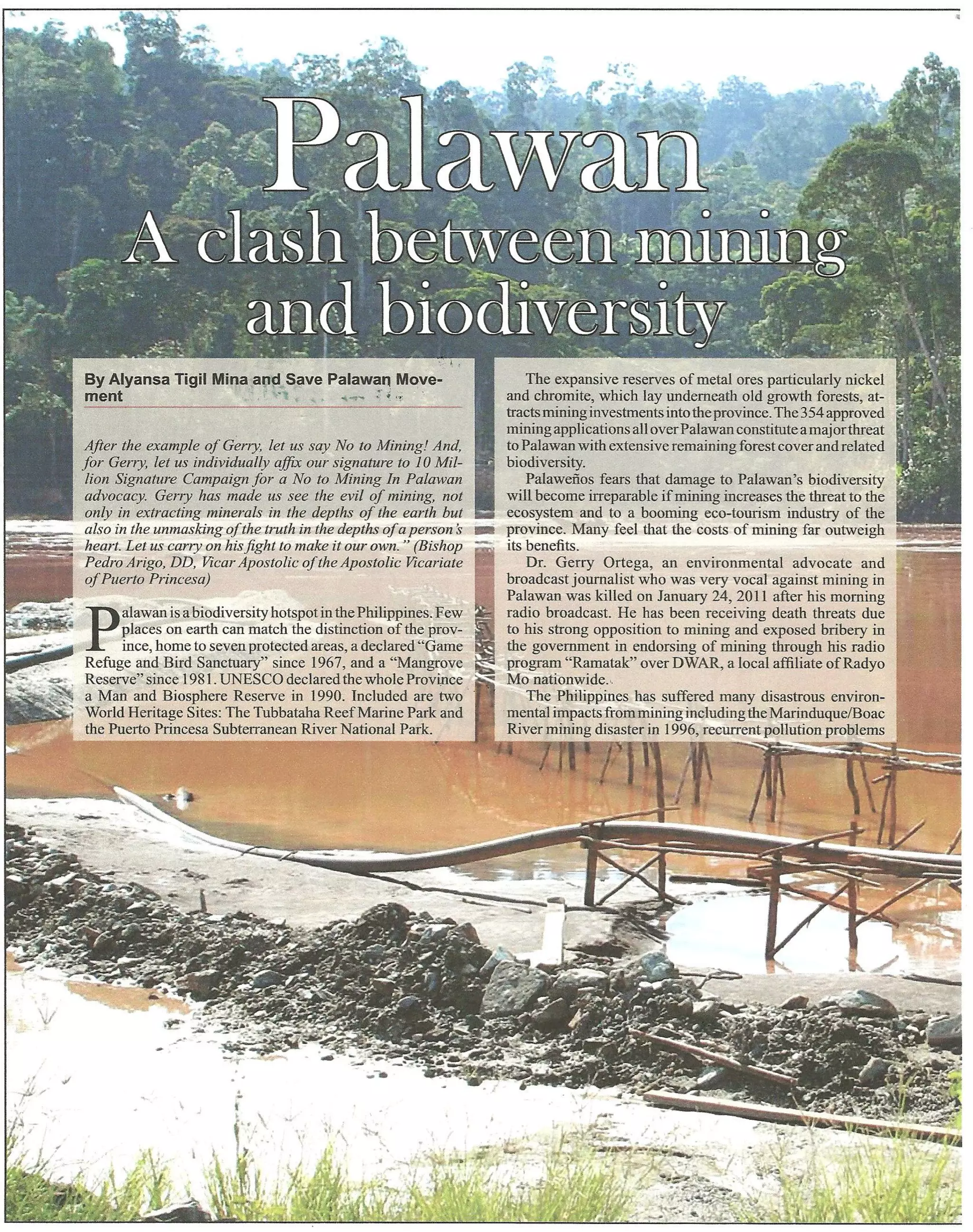 Palawan
A clash between mining and biodiversity

By Alyansa Tigil Mina and Save Palawan Movement

After the example of Gerry, let us say No to Mining! And, for Gerry, let us individually affix our signature to 10 Million Signature Campaign for a No to Mining In Palawan advocacy. Gerry has made us see the evil of mining, not only in extracting minerals in the depths of the earth but also in the unmasking of the truth in the depths of a person's heart. Let us carry on his fight to make it our own." (Bishop Pedro Arigo, DD, Vicar Apostolic of the Apostolic Vicariate of Puerto Princesa)

Palawan is a biodiversity hotspot in the Philippines. Few places on earth can match the distinction of the province, home to seven protected areas, a declared "Game Refuge and Bird Sanctuary" since 1967, and a "Mangrove Reserve" since 1981. UNESCO declared the whole Province a Man and Biosphere Reserve in 1990. Included are two World Heritage Sites: The Tubbataha Reef Marine Park and the Puerto Princesa Subterranean River National Park.

The expansive reserves of metal ores particularly nickel and chromite, which lay underneath old growth forests, attracts mining investments into the province. The 354 approved mining applications all over Palawan constitute a major threat to Palawan with extensive remaining forest cover and related biodiversity.

Palaweños fears that damage to Palawan's biodiversity will become irreparable if mining increases the threat to the ecosystem and to a booming eco-tourism industry of the province. Many feel that the costs of mining far outweigh its benefits.

Dr. Gerry Ortega, an environmental advocate and broadcast journalist who was very vocal against mining in Palawan was killed on January 24, 2011 after his morning radio broadcast. He has been receiving death threats due to his strong opposition to mining and exposed bribery in the government in endorsing of mining through his radio program "Ramatak" over DWAR, a local affiliate of Radyo Mo nationwide.

The Philippines has suffered many disastrous environmental impacts from mining including the Marinduque/Boac River mining disaster in 1996, recurrent pollution problems